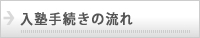 入塾手続きの流れ